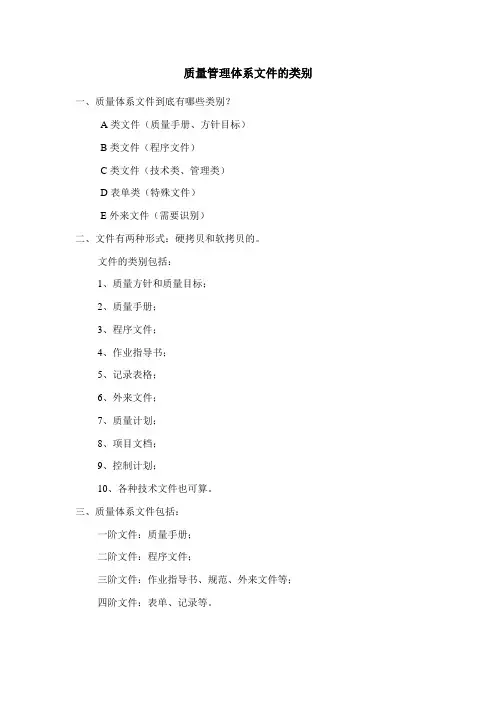 质量管理体系文件的类别

一、质量体系文件到底有哪些类别?

A 类文件（质量手册、方针目标）

B 类文件（程序文件）

C 类文件（技术类、管理类）

D 表单类（特殊文件）

E 外来文件（需要识别）

二、文件有两种形式：硬拷贝和软拷贝的。

文件的类别包括：

1、质量方针和质量目标；

2、质量手册；

3、程序文件；

4、作业指导书；

5、记录表格；

6、外来文件；

7、质量计划；

8、项目文档；

9、控制计划；

10、各种技术文件也可算。

三、质量体系文件包括：

一阶文件：质量手册；

二阶文件：程序文件；

三阶文件：作业指导书、规范、外来文件等；

四阶文件：表单、记录等。